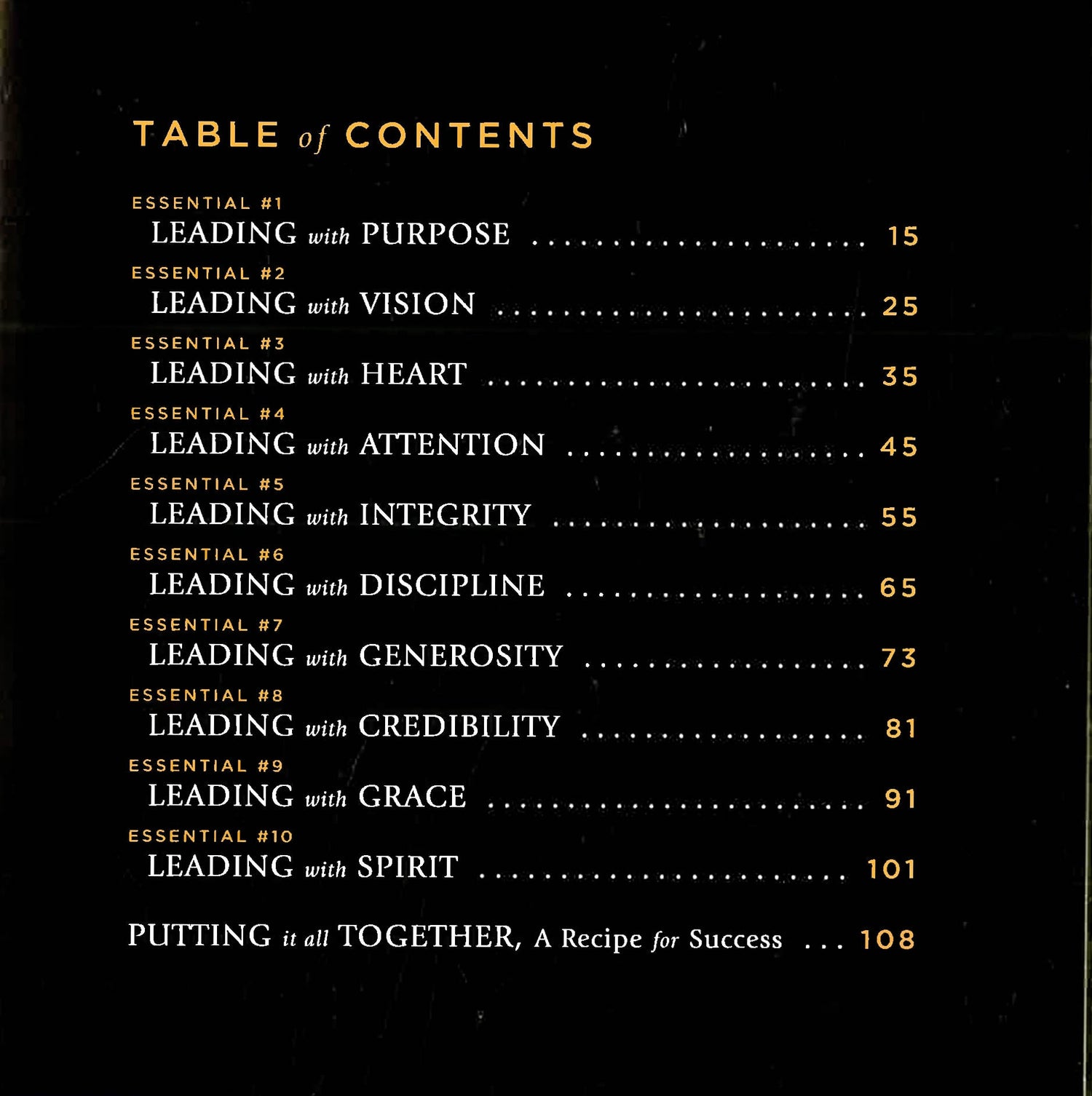 TABLE of CONTENTS

ESSENTIAL #1
LEADING with PURPOSE 15

ESSENTIAL #2
LEADING with VISION 25

ESSENTIAL #3
LEADING with HEART 35

ESSENTIAL #4
LEADING with ATTENTION 45

ESSENTIAL #5
LEADING with INTEGRITY 55

ESSENTIAL #6
LEADING with DISCIPLINE 65

ESSENTIAL #7
LEADING with GENEROSITY 73

ESSENTIAL #8
LEADING with CREDIBILITY 81

ESSENTIAL #9
LEADING with GRACE 91

ESSENTIAL #10
LEADING with SPIRIT 101

PUTTING it all TOGETHER, A Recipe for Success 108